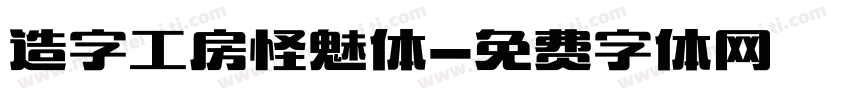 造字工房怪魅体-免费字体网